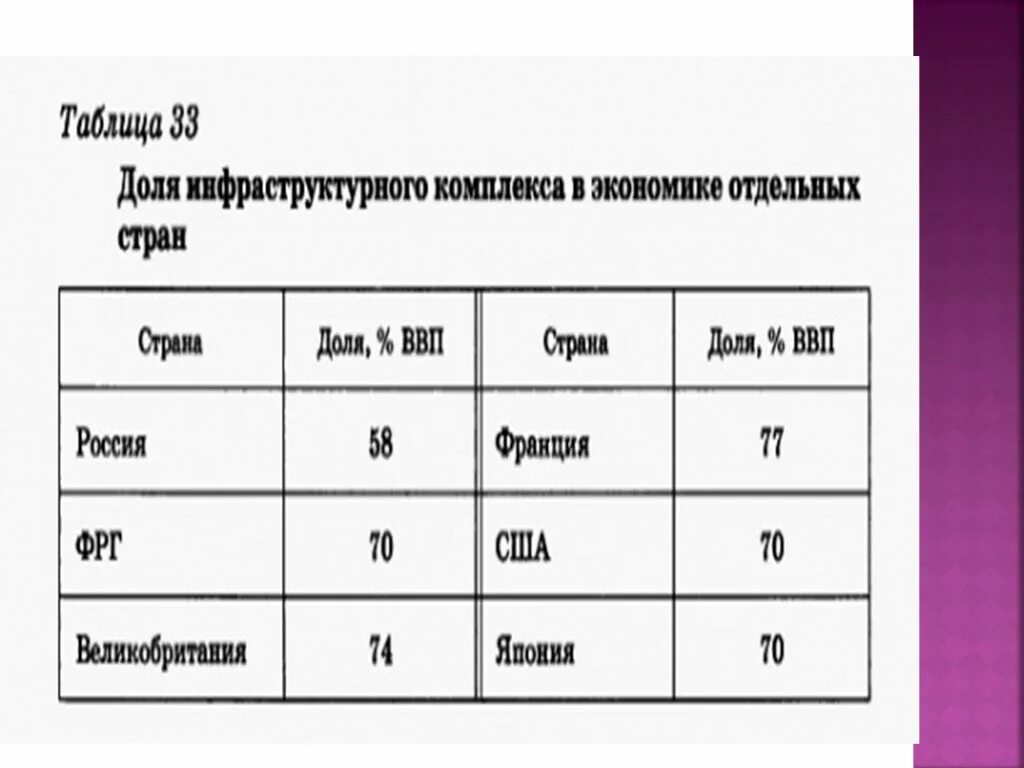 Таблица 33

Доля инфраструктурного комплекса в экономике отдельных стран

| Страна | Доля, % ВВП | Страна | Доля, % ВВП |
|---|---|---|---|
| Россия | 58 | Франция | 77 |
| ФРГ | 70 | США | 70 |
| Великобритания | 74 | Япония | 70 |